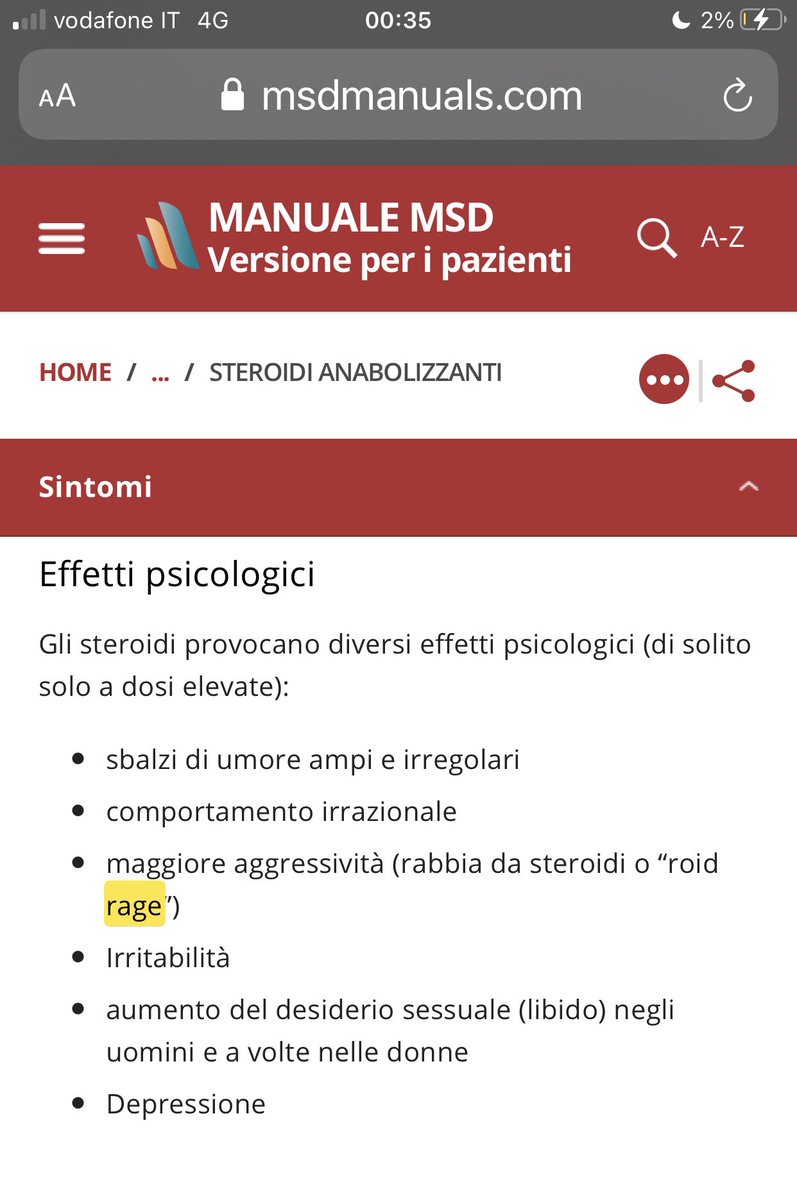 vodafone IT 4G 00:35 2%

AA msdmanuals.com

MANUALE MSD
Versione per i pazienti

A-Z

HOME / ... / STEROIDI ANABOLIZZANTI

Sintomi

Effetti psicologici

Gli steroidi provocano diversi effetti psicologici (di solito solo a dosi elevate):

- sbalzi di umore ampi e irregolari
- comportamento irrazionale
- maggiore aggressività (rabbia da steroidi o “roid rage”)
- Irritabilità
- aumento del desiderio sessuale (libido) negli uomini e a volte nelle donne
- Depressione